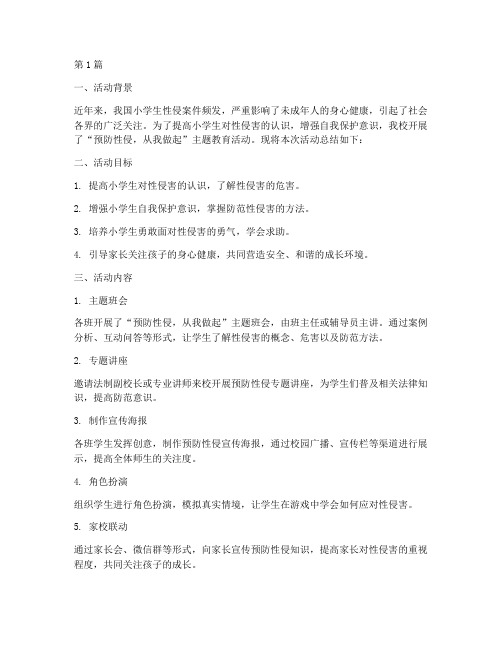 第1篇

一、活动背景

近年来，我国小学生性侵案件频发，严重影响了未成年人的身心健康，引起了社会各界的广泛关注。为了提高小学生对性侵害的认识，增强自我保护意识，我校开展了“预防性侵，从我做起”主题教育活动。现将本次活动总结如下：

二、活动目标

1. 提高小学生对性侵害的认识，了解性侵害的危害。

2. 增强小学生自我保护意识，掌握防范性侵害的方法。

3. 培养小学生勇敢面对性侵害的勇气，学会求助。

4. 引导家长关注孩子的身心健康，共同营造安全、和谐的成长环境。

三、活动内容

1. 主题班会

各班开展了“预防性侵，从我做起”主题班会，由班主任或辅导员主讲。通过案例分析、互动问答等形式，让学生了解性侵害的概念、危害以及防范方法。

2. 专题讲座

邀请法制副校长或专业讲师来校开展预防性侵专题讲座，为学生们普及相关法律知识，提高防范意识。

3. 制作宣传海报

各班学生发挥创意，制作预防性侵宣传海报，通过校园广播、宣传栏等渠道进行展示，提高全体师生的关注度。

4. 角色扮演

组织学生进行角色扮演，模拟真实情境，让学生在游戏中学会如何应对性侵害。

5. 家校联动

通过家长会、微信群等形式，向家长宣传预防性侵知识，提高家长对性侵害的重视程度，共同关注孩子的成长。